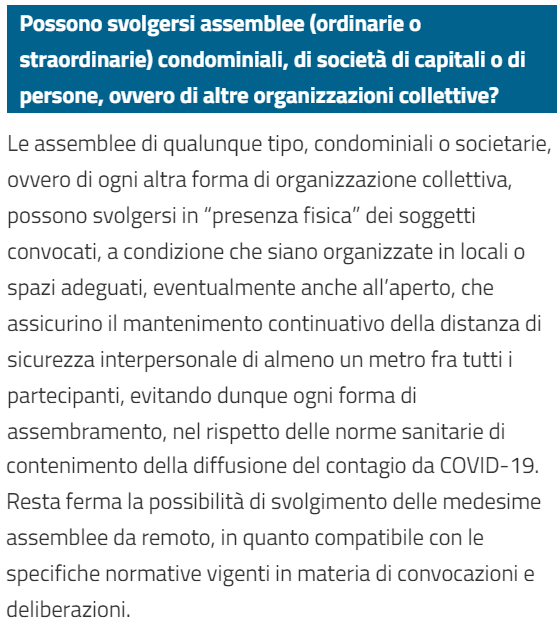 Possono svolgersi assemblee (ordinarie o straordinarie) condominiali, di società di capitali o di persone, ovvero di altre organizzazioni collettive?

Le assemblee di qualunque tipo, condominiali o societarie, ovvero di ogni altra forma di organizzazione collettiva, possono svolgersi in “presenza fisica” dei soggetti convocati, a condizione che siano organizzate in locali o spazi adeguati, eventualmente anche all’aperto, che assicurino il mantenimento continuativo della distanza di sicurezza interpersonale di almeno un metro fra tutti i partecipanti, evitando dunque ogni forma di assembramento, nel rispetto delle norme sanitarie di contenimento della diffusione del contagio da COVID-19. Resta ferma la possibilità di svolgimento delle medesime assemblee da remoto, in quanto compatibile con le specifiche normative vigenti in materia di convocazioni e deliberazioni.